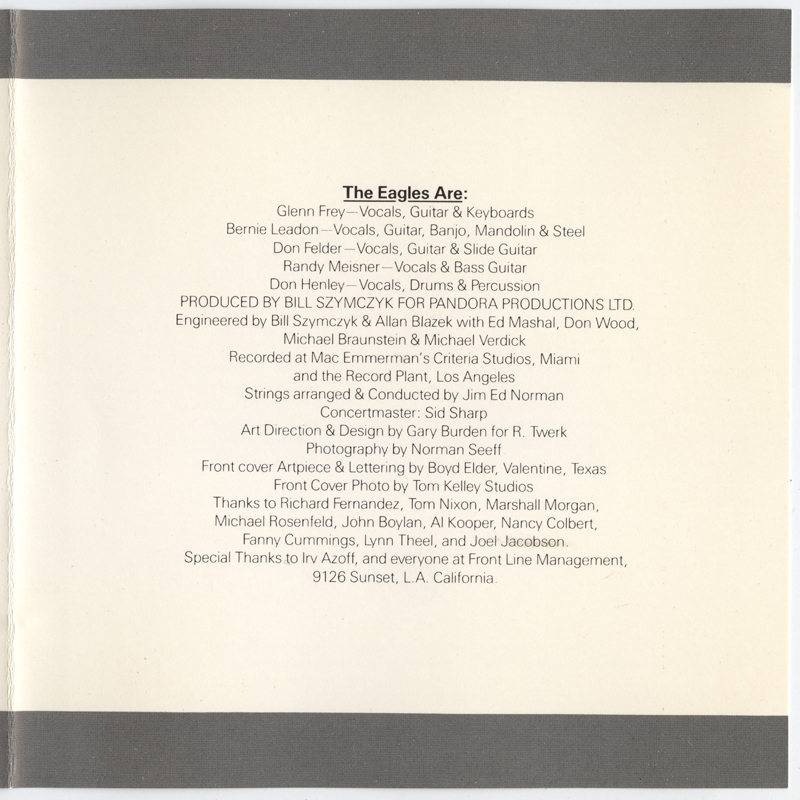 The Eagles Are:
Glenn Frey—Vocals, Guitar & Keyboards
Bernie Leadon—Vocals, Guitar, Banjo, Mandolin & Steel
Don Felder—Vocals, Guitar & Slide Guitar
Randy Meisner—Vocals & Bass Guitar
Don Henley—Vocals, Drums & Percussion
PRODUCED BY BILL SZYMCZYK FOR PANDORA PRODUCTIONS LTD.
Engineered by Bill Szymczyk & Allan Blazek with Ed Mashal, Don Wood,
Michael Braunstein & Michael Verdick
Recorded at Mac Emmerman's Criteria Studios, Miami
and the Record Plant, Los Angeles
Strings arranged & Conducted by Jim Ed Norman
Concertmaster: Sid Sharp
Art Direction & Design by Gary Burden for R. Twerk
Photography by Norman Seeff
Front cover Artpiece & Lettering by Boyd Elder, Valentine, Texas
Front Cover Photo by Tom Kelley Studios
Thanks to Richard Fernandez, Tom Nixon, Marshall Morgan,
Michael Rosenfeld, John Boylan, Al Kooper, Nancy Colbert,
Fanny Cummings, Lynn Theel, and Joel Jacobson.
Special Thanks to Irv Azoff, and everyone at Front Line Management,
9126 Sunset, L.A. California.